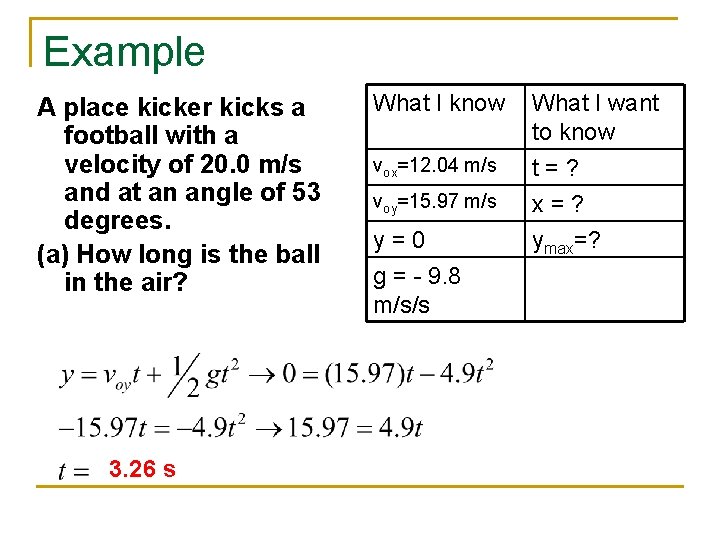 Example

A place kicker kicks a football with a velocity of 20.0 m/s and at an angle of 53 degrees.

(a) How long is the ball in the air?

| What I know | What I want to know |
|---|---|
| $v_{ox}$=12.04 m/s | t = ? |
| $v_{oy}$=15.97 m/s | x = ? |
| y = 0 | $y_{max}$=? |
| g = - 9.8 m/s/s | |

$y = v_{oy}t + \frac{1}{2}gt^2 \rightarrow 0 = (15.97)t - 4.9t^2$

$-15.97t = -4.9t^2 \rightarrow 15.97 = 4.9t$

$t =$ 3.26 s